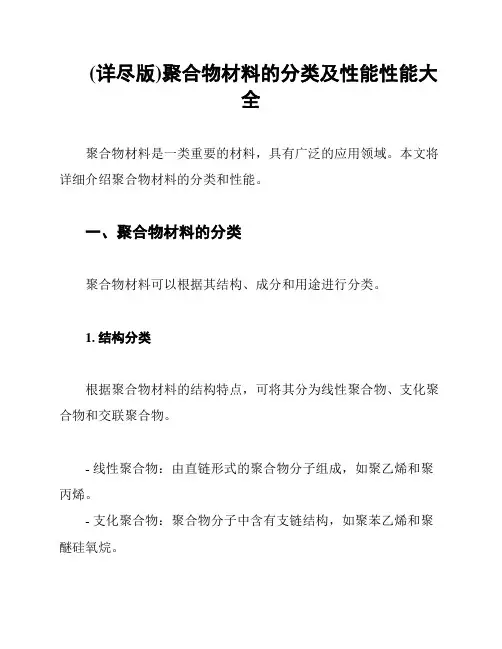 (详尽版)聚合物材料的分类及性能性能大全

聚合物材料是一类重要的材料，具有广泛的应用领域。本文将详细介绍聚合物材料的分类和性能。

一、聚合物材料的分类

聚合物材料可以根据其结构、成分和用途进行分类。

1. 结构分类

根据聚合物材料的结构特点，可将其分为线性聚合物、支化聚合物和交联聚合物。

- 线性聚合物：由直链形式的聚合物分子组成，如聚乙烯和聚丙烯。
- 支化聚合物：聚合物分子中含有支链结构，如聚苯乙烯和聚醚硅氧烷。